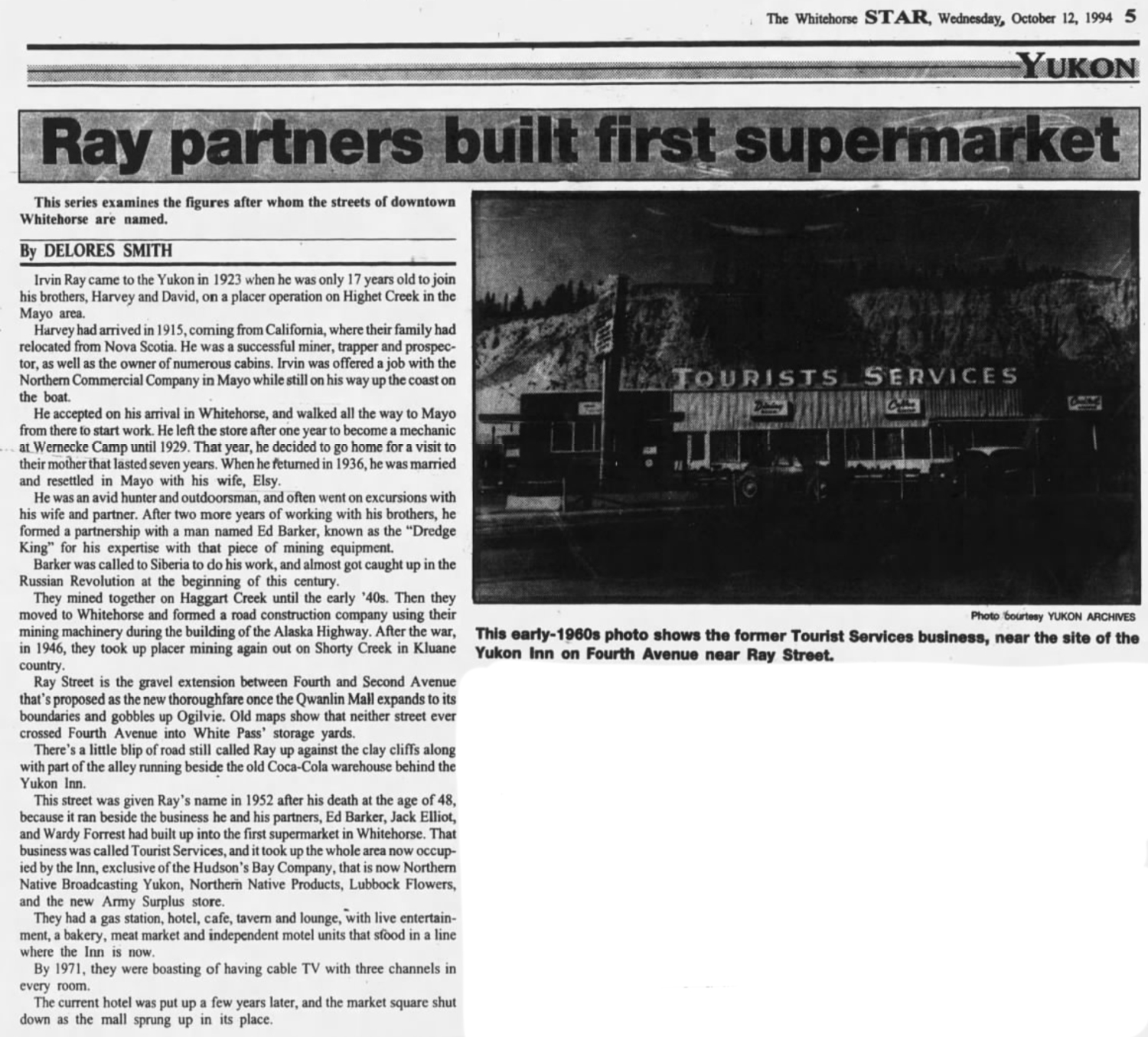 The Whitehorse STAR, Wednesday, October 12, 1994 5

YUKON

Ray partners built first supermarket

This series examines the figures after whom the streets of downtown Whitehorse are named.

By DELORES SMITH

Irvin Ray came to the Yukon in 1923 when he was only 17 years old to join his brothers, Harvey and David, on a placer operation on Highet Creek in the Mayo area.

Harvey had arrived in 1915, coming from California, where their family had relocated from Nova Scotia. He was a successful miner, trapper and prospector, as well as the owner of numerous cabins. Irvin was offered a job with the Northern Commercial Company in Mayo while still on his way up the coast on the boat.

He accepted on his arrival in Whitehorse, and walked all the way to Mayo from there to start work. He left the store after one year to become a mechanic at Wernecke Camp until 1929. That year, he decided to go home for a visit to their mother that lasted seven years. When he returned in 1936, he was married and resettled in Mayo with his wife, Elsy.

He was an avid hunter and outdoorsman, and often went on excursions with his wife and partner. After two more years of working with his brothers, he formed a partnership with a man named Ed Barker, known as the "Dredge King" for his expertise with that piece of mining equipment.

Barker was called to Siberia to do his work, and almost got caught up in the Russian Revolution at the beginning of this century.

They mined together on Haggart Creek until the early '40s. Then they moved to Whitehorse and formed a road construction company using their mining machinery during the building of the Alaska Highway. After the war, in 1946, they took up placer mining again out on Shorty Creek in Kluane country.

Ray Street is the gravel extension between Fourth and Second Avenue that's proposed as the new thoroughfare once the Qwanlin Mall expands to its boundaries and gobbles up Ogilvie. Old maps show that neither street ever crossed Fourth Avenue into White Pass' storage yards.

There's a little blip of road still called Ray up against the clay cliffs along with part of the alley running beside the old Coca-Cola warehouse behind the Yukon Inn.

This street was given Ray's name in 1952 after his death at the age of 48, because it ran beside the business he and his partners, Ed Barker, Jack Elliot, and Wardy Forrest had built up into the first supermarket in Whitehorse. That business was called Tourist Services, and it took up the whole area now occupied by the Inn, exclusive of the Hudson's Bay Company, that is now Northern Native Broadcasting Yukon, Northern Native Products, Lubbock Flowers, and the new Army Surplus store.

They had a gas station, hotel, cafe, tavern and lounge, with live entertainment, a bakery, meat market and independent motel units that stood in a line where the Inn is now.

By 1971, they were boasting of having cable TV with three channels in every room.

The current hotel was put up a few years later, and the market square shut down as the mall sprung up in its place.

TOURISTS SERVICES

Photo courtesy YUKON ARCHIVES

This early-1960s photo shows the former Tourist Services business, near the site of the Yukon Inn on Fourth Avenue near Ray Street.